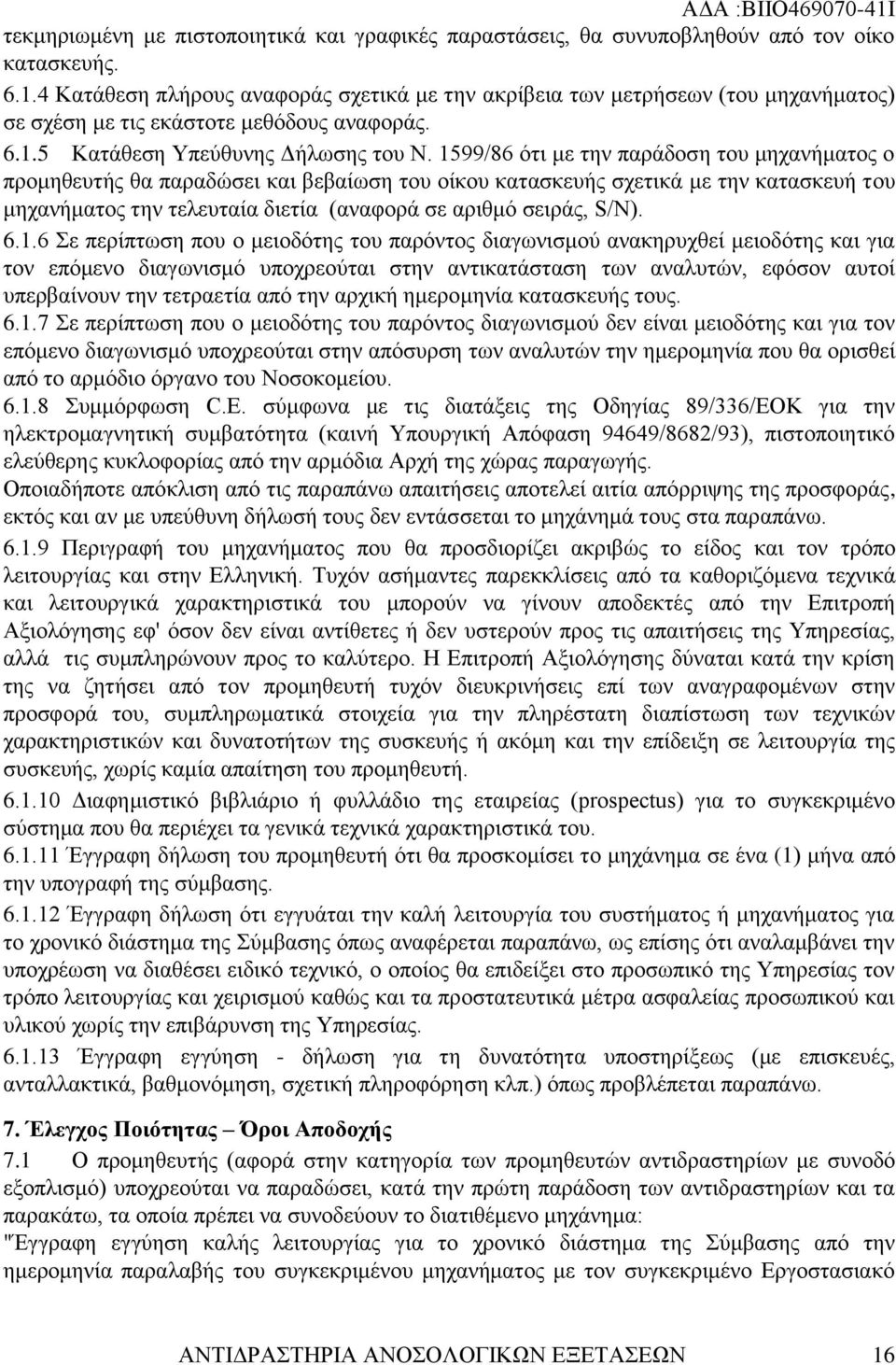 ΑΔΑ :ΒΙΙΟ469070-41Ι

τεκμηριωμένη με πιστοποιητικά και γραφικές παραστάσεις, θα συνυποβληθούν από τον οίκο κατασκευής.

6.1.4 Κατάθεση πλήρους αναφοράς σχετικά με την ακρίβεια των μετρήσεων (του μηχανήματος) σε σχέση με τις εκάστοτε μεθόδους αναφοράς.

6.1.5 Κατάθεση Υπεύθυνης Δήλωσης του Ν. 1599/86 ότι με την παράδοση του μηχανήματος ο προμηθευτής θα παραδώσει και βεβαίωση του οίκου κατασκευής σχετικά με την κατασκευή του μηχανήματος την τελευταία διετία (αναφορά σε αριθμό σειράς, S/N).

6.1.6 Σε περίπτωση που ο μειοδότης του παρόντος διαγωνισμού ανακηρυχθεί μειοδότης και για τον επόμενο διαγωνισμό υποχρεούται στην αντικατάσταση των αναλυτών, εφόσον αυτοί υπερβαίνουν την τετραετία από την αρχική ημερομηνία κατασκευής τους.

6.1.7 Σε περίπτωση που ο μειοδότης του παρόντος διαγωνισμού δεν είναι μειοδότης και για τον επόμενο διαγωνισμό υποχρεούται στην απόσυρση των αναλυτών την ημερομηνία που θα ορισθεί από το αρμόδιο όργανο του Νοσοκομείου.

6.1.8 Συμμόρφωση C.E. σύμφωνα με τις διατάξεις της Οδηγίας 89/336/ΕΟΚ για την ηλεκτρομαγνητική συμβατότητα (καινή Υπουργική Απόφαση 94649/8682/93), πιστοποιητικό ελεύθερης κυκλοφορίας από την αρμόδια Αρχή της χώρας παραγωγής.

Οποιαδήποτε απόκλιση από τις παραπάνω απαιτήσεις αποτελεί αιτία απόρριψης της προσφοράς, εκτός και αν με υπεύθυνη δήλωσή τους δεν εντάσσεται το μηχάνημά τους στα παραπάνω.

6.1.9 Περιγραφή του μηχανήματος που θα προσδιορίζει ακριβώς το είδος και τον τρόπο λειτουργίας και στην Ελληνική. Τυχόν ασήμαντες παρεκκλίσεις από τα καθοριζόμενα τεχνικά και λειτουργικά χαρακτηριστικά του μπορούν να γίνουν αποδεκτές από την Επιτροπή Αξιολόγησης εφ' όσον δεν είναι αντίθετες ή δεν υστερούν προς τις απαιτήσεις της Υπηρεσίας, αλλά τις συμπληρώνουν προς το καλύτερο. Η Επιτροπή Αξιολόγησης δύναται κατά την κρίση της να ζητήσει από τον προμηθευτή τυχόν διευκρινήσεις επί των αναγραφομένων στην προσφορά του, συμπληρωματικά στοιχεία για την πληρέστατη διαπίστωση των τεχνικών χαρακτηριστικών και δυνατοτήτων της συσκευής ή ακόμη και την επίδειξη σε λειτουργία της συσκευής, χωρίς καμία απαίτηση του προμηθευτή.

6.1.10 Διαφημιστικό βιβλιάριο ή φυλλάδιο της εταιρείας (prospectus) για το συγκεκριμένο σύστημα που θα περιέχει τα γενικά τεχνικά χαρακτηριστικά του.

6.1.11 Έγγραφη δήλωση του προμηθευτή ότι θα προσκομίσει το μηχάνημα σε ένα (1) μήνα από την υπογραφή της σύμβασης.

6.1.12 Έγγραφη δήλωση ότι εγγυάται την καλή λειτουργία του συστήματος ή μηχανήματος για το χρονικό διάστημα της Σύμβασης όπως αναφέρεται παραπάνω, ως επίσης ότι αναλαμβάνει την υποχρέωση να διαθέσει ειδικό τεχνικό, ο οποίος θα επιδείξει στο προσωπικό της Υπηρεσίας τον τρόπο λειτουργίας και χειρισμού καθώς και τα προστατευτικά μέτρα ασφαλείας προσωπικού και υλικού χωρίς την επιβάρυνση της Υπηρεσίας.

6.1.13 Έγγραφη εγγύηση - δήλωση για τη δυνατότητα υποστηρίξεως (με επισκευές, ανταλλακτικά, βαθμονόμηση, σχετική πληροφόρηση κλπ.) όπως προβλέπεται παραπάνω.

7. Έλεγχος Ποιότητας – Όροι Αποδοχής

7.1 Ο προμηθευτής (αφορά στην κατηγορία των προμηθευτών αντιδραστηρίων με συνοδό εξοπλισμό) υποχρεούται να παραδώσει, κατά την πρώτη παράδοση των αντιδραστηρίων και τα παρακάτω, τα οποία πρέπει να συνοδεύουν το διατιθέμενο μηχάνημα:

"Έγγραφη εγγύηση καλής λειτουργίας για το χρονικό διάστημα της Σύμβασης από την ημερομηνία παραλαβής του συγκεκριμένου μηχανήματος με τον συγκεκριμένο Εργοστασιακό

ΑΝΤΙΔΡΑΣΤΗΡΙΑ ΑΝΟΣΟΛΟΓΙΚΩΝ ΕΞΕΤΑΣΕΩΝ 16